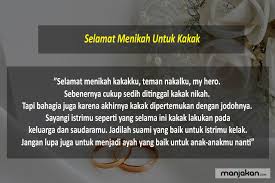 Selamat Menikah Untuk Kakak

"Selamat menikah kakakku, teman nakalku, my hero. Sebenernya cukup sedih ditinggal kakak nikah. Tapi bahagia juga karena akhirnya kakak dipertemukan dengan jodohnya. Sayangi istrimu seperti yang selama ini kakak lakukan pada keluarga dan saudaramu. Jadilah suami yang baik untuk istrimu kelak. Jangan lupa juga untuk menjadi ayah yang baik untuk anak-anakmu nanti"

manjakan.com